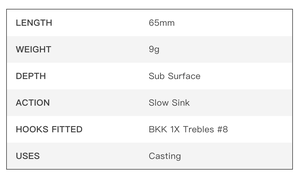 | LENGTH | 65mm |
|---|---|
| WEIGHT | 9g |
| DEPTH | Sub Surface |
| ACTION | Slow Sink |
| HOOKS FITTED | BKK 1X Trebles #8 |
| USES | Casting |